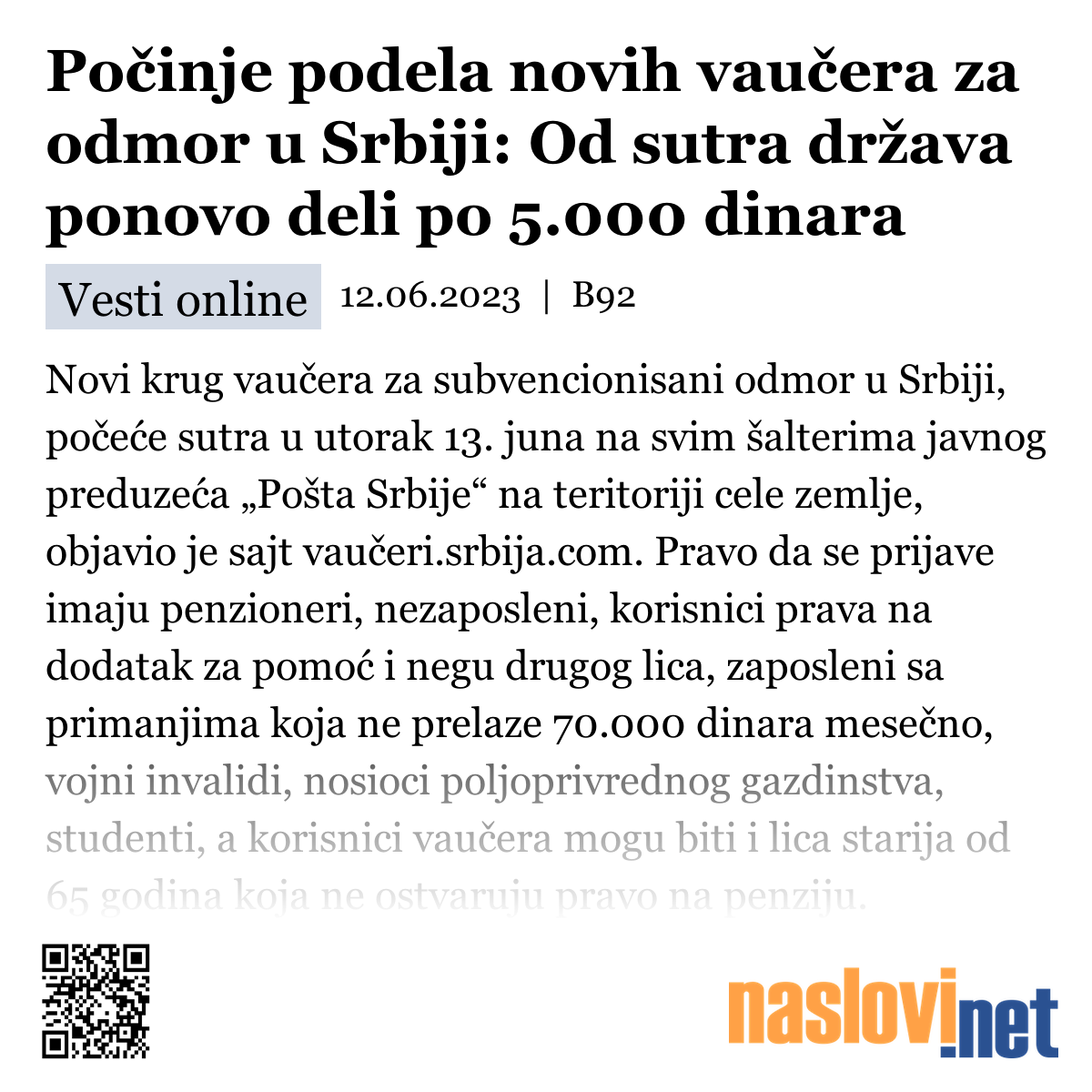 Počinje podela novih vaučera za odmor u Srbiji: Od sutra država ponovo deli po 5.000 dinara

Vesti online 12.06.2023 | B92

Novi krug vaučera za subvencionisani odmor u Srbiji, počeće sutra u utorak 13. juna na svim šalterima javnog preduzeća „Pošta Srbije“ na teritoriji cele zemlje, objavio je sajt vaučeri.srbija.com. Pravo da se prijave imaju penzioneri, nezaposleni, korisnici prava na dodatak za pomoć i negu drugog lica, zaposleni sa primanjima koja ne prelaze 70.000 dinara mesečno, vojni invalidi, nosioci poljoprivrednog gazdinstva, studenti, a korisnici vaučera mogu biti i lica starija od 65 godina koja ne ostvaruju pravo na penziju.

naslovi.net